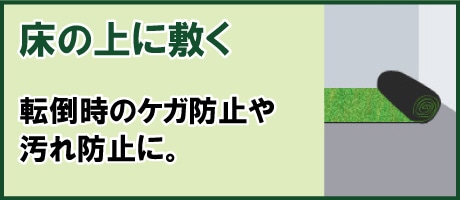 床の上に敷く

転倒時のケガ防止や汚れ防止に。